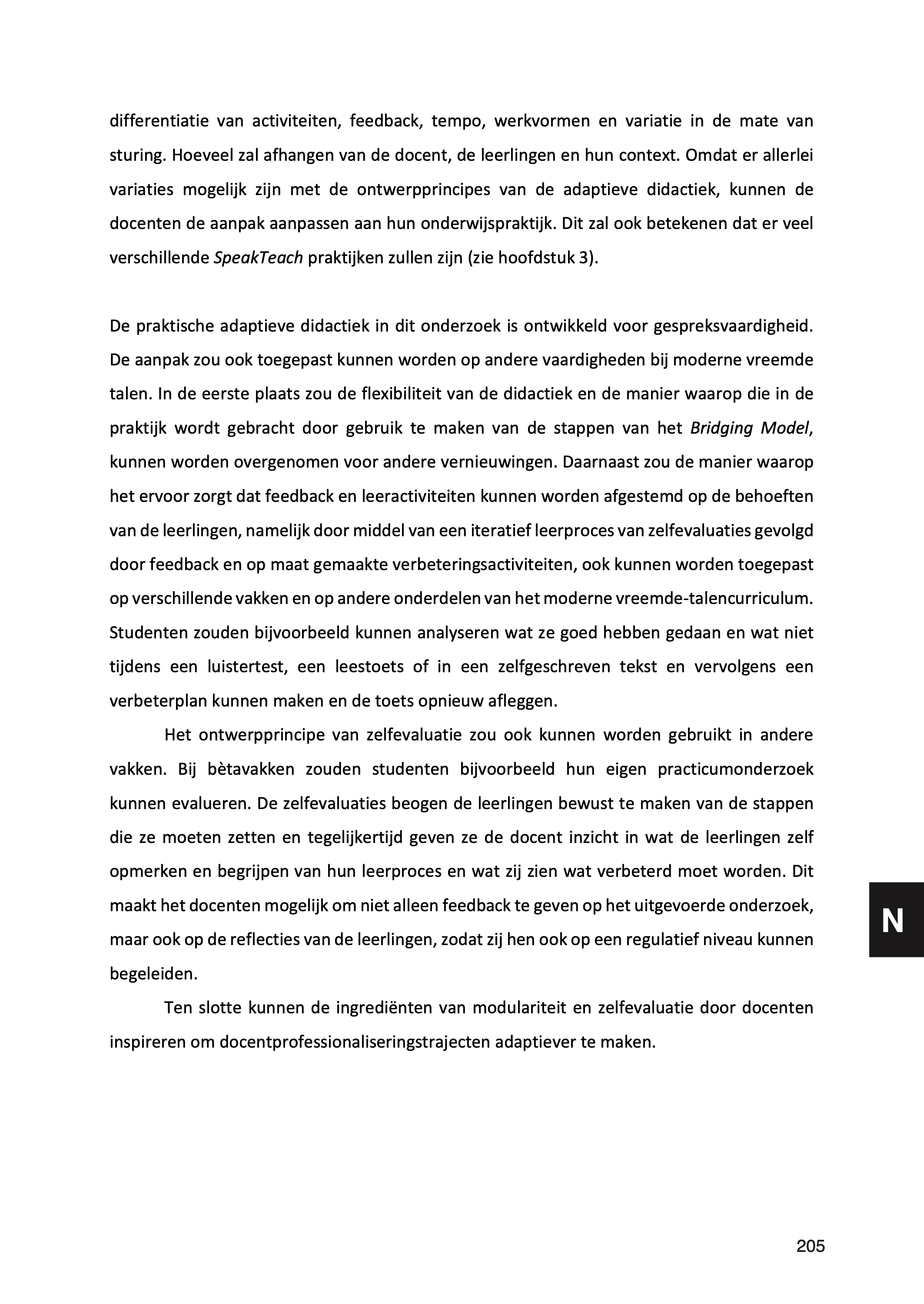 differentiatie van activiteiten, feedback, tempo, werkvormen en variatie in de mate van sturing. Hoeveel zal afhangen van de docent, de leerlingen en hun context. Omdat er allerlei variaties mogelijk zijn met de ontwerpprincipes van de adaptieve didactiek, kunnen de docenten de aanpak aanpassen aan hun onderwijspraktijk. Dit zal ook betekenen dat er veel verschillende SpeakTeach praktijken zullen zijn (zie hoofdstuk 3).

De praktische adaptieve didactiek in dit onderzoek is ontwikkeld voor gespreksvaardigheid. De aanpak zou ook toegepast kunnen worden op andere vaardigheden bij moderne vreemde talen. In de eerste plaats zou de flexibiliteit van de didactiek en de manier waarop die in de praktijk wordt gebracht door gebruik te maken van de stappen van het Bridging Model, kunnen worden overgenomen voor andere vernieuwingen. Daarnaast zou de manier waarop het ervoor zorgt dat feedback en leeractiviteiten kunnen worden afgestemd op de behoeften van de leerlingen, namelijk door middel van een iteratief leerproces van zelfevaluaties gevolgd door feedback en op maat gemaakte verbeteringsactiviteiten, ook kunnen worden toegepast op verschillende vakken en op andere onderdelen van het moderne vreemde-talencurriculum. Studenten zouden bijvoorbeeld kunnen analyseren wat ze goed hebben gedaan en wat niet tijdens een luistertest, een leestoets of in een zelfgeschreven tekst en vervolgens een verbeterplan kunnen maken en de toets opnieuw afleggen.

Het ontwerpprincipe van zelfevaluatie zou ook kunnen worden gebruikt in andere vakken. Bij bètavakken zouden studenten bijvoorbeeld hun eigen practicumonderzoek kunnen evalueren. De zelfevaluaties beogen de leerlingen bewust te maken van de stappen die ze moeten zetten en tegelijkertijd geven ze de docent inzicht in wat de leerlingen zelf opmerken en begrijpen van hun leerproces en wat zij zien wat verbeterd moet worden. Dit maakt het docenten mogelijk om niet alleen feedback te geven op het uitgevoerde onderzoek, maar ook op de reflecties van de leerlingen, zodat zij hen ook op een regulatief niveau kunnen begeleiden.

Ten slotte kunnen de ingrediënten van modulariteit en zelfevaluatie door docenten inspireren om docentprofessionaliseringstrajecten adaptiever te maken.

N

205